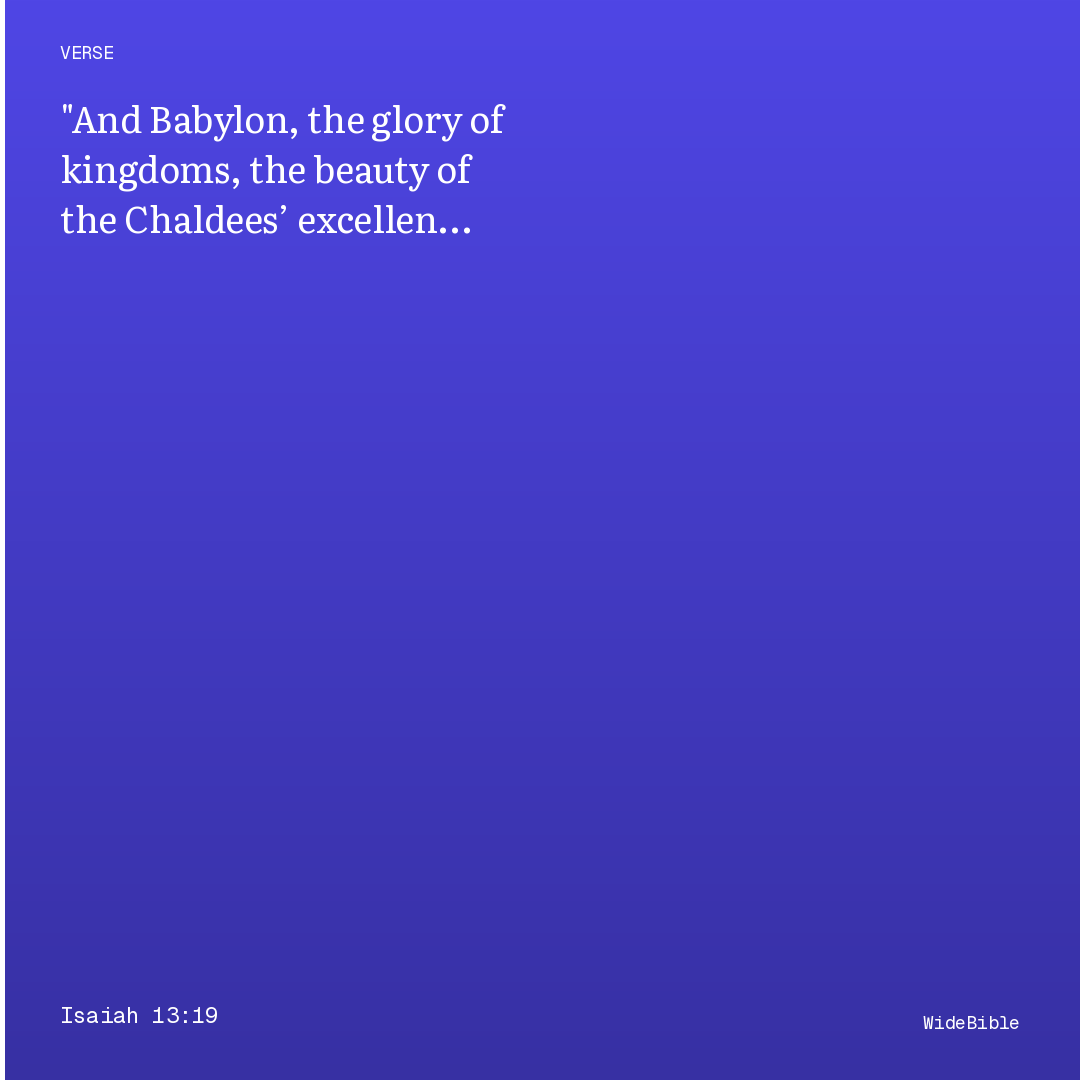 VERSE

"And Babylon, the glory of kingdoms, the beauty of the Chaldees' excellen…

Isaiah 13:19

WideBible